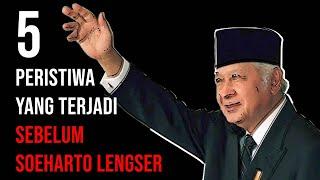 5

PERISTIWA
YANG TERJADI
SEBELUM
SOEHARTO LENGSER